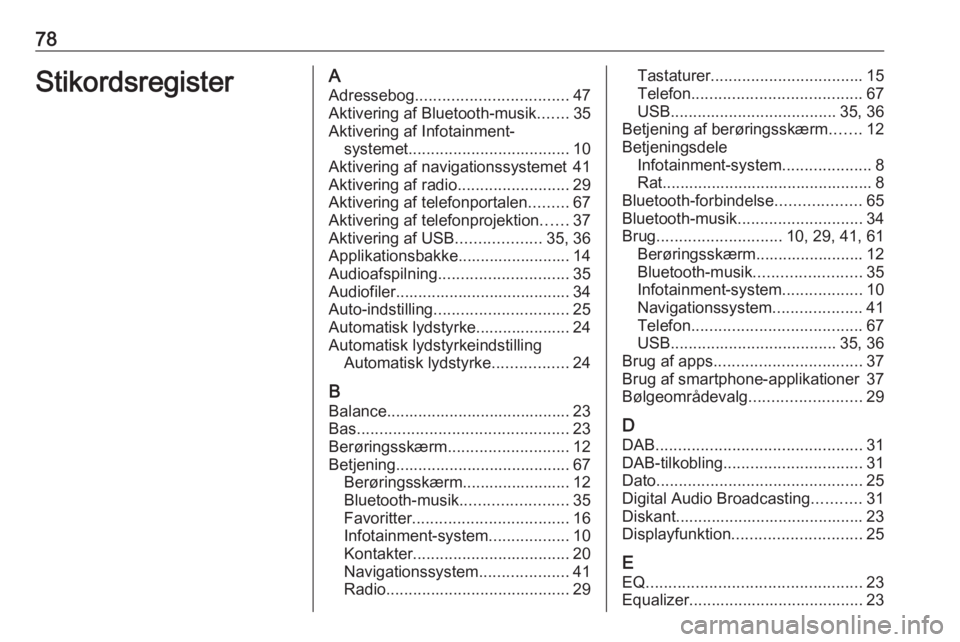 78

Stikordsregister

A
Adressebog.................................. 47
Aktivering af Bluetooth-musik....... 35
Aktivering af Infotainment-systemet.................................... 10
Aktivering af navigationssystemet 41
Aktivering af radio......................... 29
Aktivering af telefonportalen......... 67
Aktivering af telefonprojektion...... 37
Aktivering af USB................... 35, 36
Applikationsbakke......................... 14
Audioafspilning............................. 35
Audiofiler....................................... 34
Auto-indstilling.............................. 25
Automatisk lydstyrke..................... 24
Automatisk lydstyrkeindstilling
Automatisk lydstyrke................. 24

B
Balance......................................... 23
Bas............................................... 23
Berøringsskærm........................... 12
Betjening....................................... 67
Berøringsskærm........................ 12
Bluetooth-musik........................ 35
Favoritter................................... 16
Infotainment-system.................. 10
Kontakter................................... 20
Navigationssystem.................... 41
Radio......................................... 29
Tastaturer.................................. 15
Telefon...................................... 67
USB..................................... 35, 36
Betjening af berøringsskærm....... 12
Betjeningsdele
Infotainment-system.................... 8
Rat............................................... 8
Bluetooth-forbindelse................... 65
Bluetooth-musik............................ 34
Brug............................ 10, 29, 41, 61
Berøringsskærm........................ 12
Bluetooth-musik........................ 35
Infotainment-system.................. 10
Navigationssystem.................... 41
Telefon...................................... 67
USB..................................... 35, 36
Brug af apps................................. 37
Brug af smartphone-applikationer 37
Bølgeområdevalg......................... 29

D
DAB.............................................. 31
DAB-tilkobling............................... 31
Dato.............................................. 25
Digital Audio Broadcasting........... 31
Diskant.......................................... 23
Displayfunktion............................. 25

E
EQ................................................ 23
Equalizer....................................... 23

carmanualsonline.info